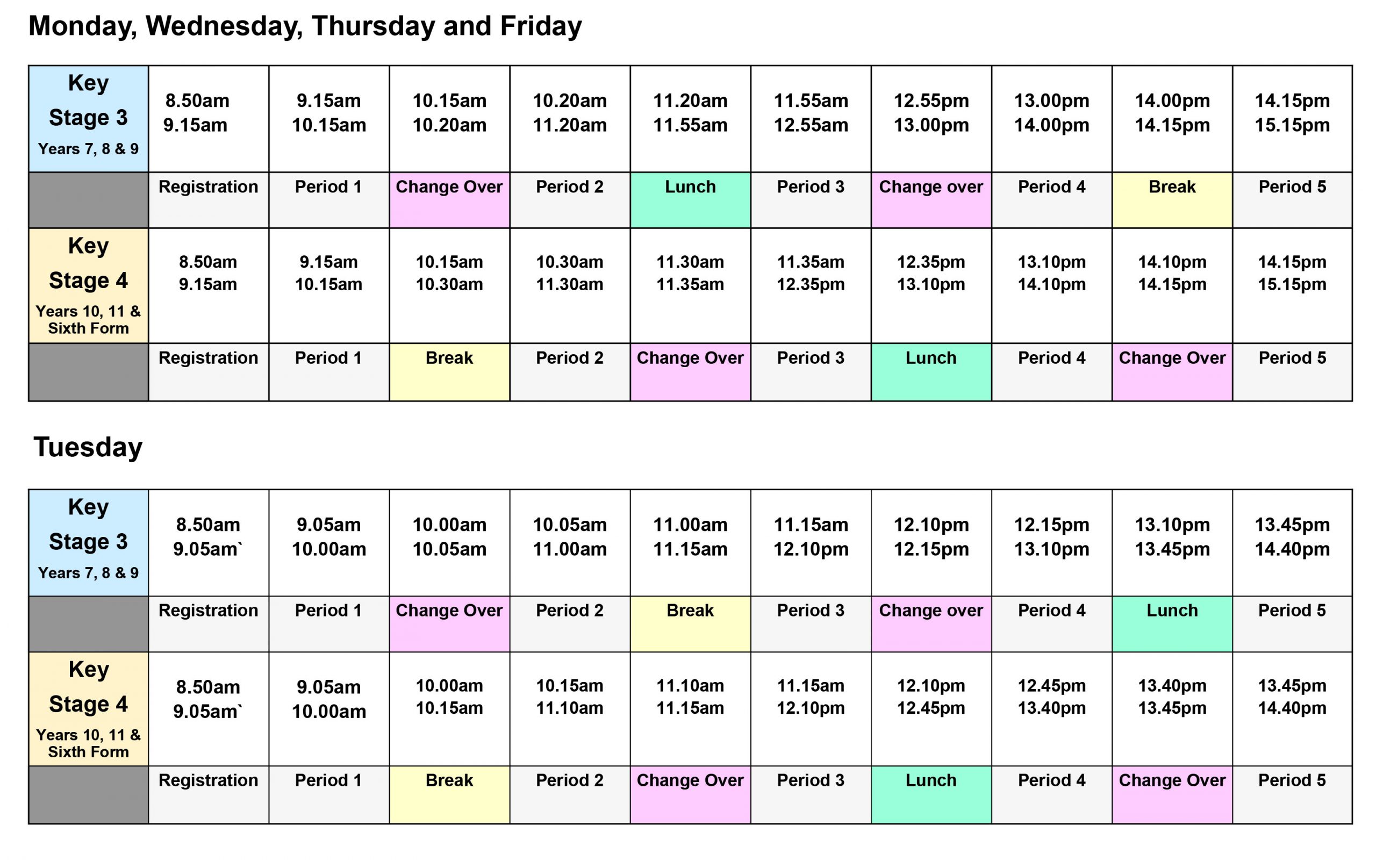 Monday, Wednesday, Thursday and Friday

| Key Stage 3 Years 7, 8 & 9 | 8.50am 9.15am | 9.15am 10.15am | 10.15am 10.20am | 10.20am 11.20am | 11.20am 11.55am | 11.55am 12.55am | 12.55pm 13.00pm | 13.00pm 14.00pm | 14.00pm 14.15pm | 14.15pm 15.15pm |
|---|---|---|---|---|---|---|---|---|---|---|
| | Registration | Period 1 | Change Over | Period 2 | Lunch | Period 3 | Change over | Period 4 | Break | Period 5 |
| Key Stage 4 Years 10, 11 & Sixth Form | 8.50am 9.15am | 9.15am 10.15am | 10.15am 10.30am | 10.30am 11.30am | 11.30am 11.35am | 11.35am 12.35pm | 12.35pm 13.10pm | 13.10pm 14.10pm | 14.10pm 14.15pm | 14.15pm 15.15pm |
| | Registration | Period 1 | Break | Period 2 | Change Over | Period 3 | Lunch | Period 4 | Change Over | Period 5 |

Tuesday

| Key Stage 3 Years 7, 8 & 9 | 8.50am 9.05am` | 9.05am 10.00am | 10.00am 10.05am | 10.05am 11.00am | 11.00am 11.15am | 11.15am 12.10pm | 12.10pm 12.15pm | 12.15pm 13.10pm | 13.10pm 13.45pm | 13.45pm 14.40pm |
|---|---|---|---|---|---|---|---|---|---|---|
| | Registration | Period 1 | Change Over | Period 2 | Break | Period 3 | Change over | Period 4 | Lunch | Period 5 |
| Key Stage 4 Years 10, 11 & Sixth Form | 8.50am 9.05am` | 9.05am 10.00am | 10.00am 10.15am | 10.15am 11.10am | 11.10am 11.15am | 11.15am 12.10pm | 12.10pm 12.45pm | 12.45pm 13.40pm | 13.40pm 13.45pm | 13.45pm 14.40pm |
| | Registration | Period 1 | Break | Period 2 | Change Over | Period 3 | Lunch | Period 4 | Change Over | Period 5 |